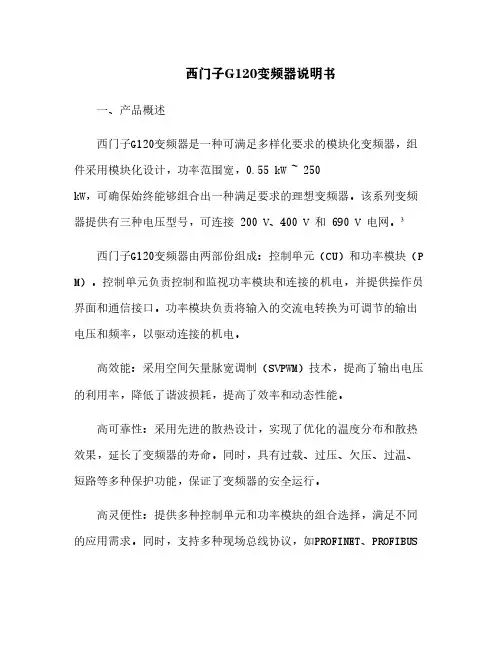 西门子G120变频器说明书

一、产品概述

西门子G120变频器是一种可满足多样化要求的模块化变频器，组件采用模块化设计，功率范围宽，0.55 kW ~ 250 kW，可确保始终能够组合出一种满足要求的理想变频器。该系列变频器提供有三种电压型号，可连接 200 V、400 V 和 690 V 电网。³

西门子G120变频器由两部份组成：控制单元（CU）和功率模块（PM）。控制单元负责控制和监视功率模块和连接的机电，并提供操作员界面和通信接口。功率模块负责将输入的交流电转换为可调节的输出电压和频率，以驱动连接的机电。

高效能：采用空间矢量脉宽调制（SVPWM）技术，提高了输出电压的利用率，降低了谐波损耗，提高了效率和动态性能。

高可靠性：采用先进的散热设计，实现了优化的温度分布和散热效果，延长了变频器的寿命。同时，具有过载、过压、欠压、过温、短路等多种保护功能，保证了变频器的安全运行。

高灵便性：提供多种控制单元和功率模块的组合选择，满足不同的应用需求。同时，支持多种现场总线协议，如PROFINET、PROFIBUS